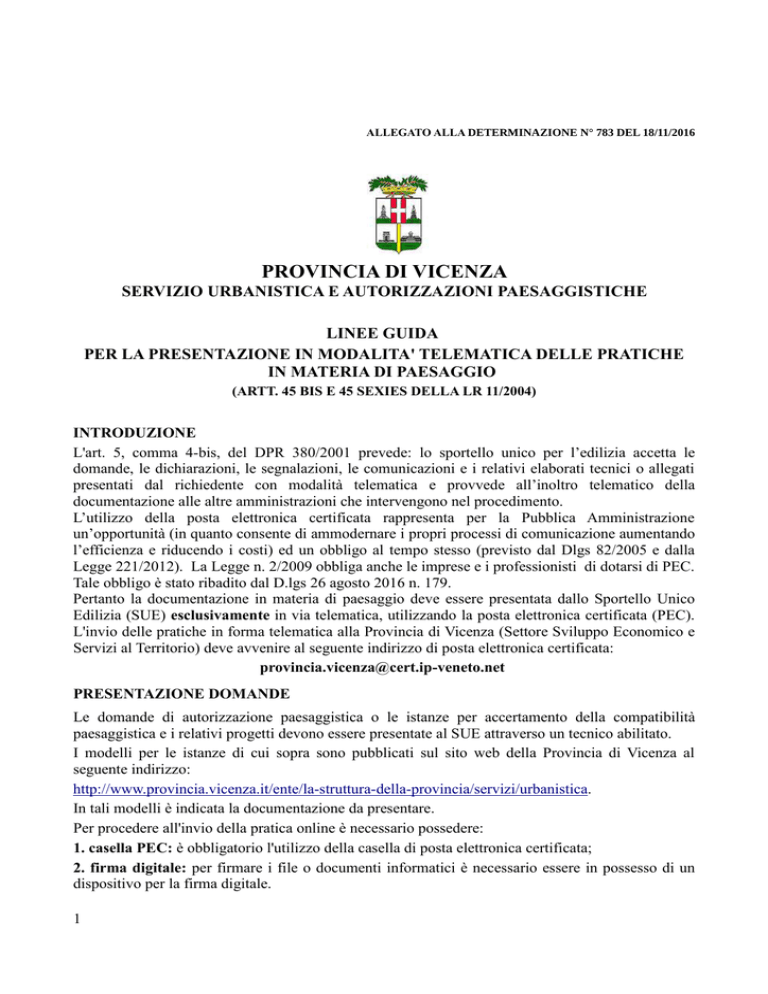 ALLEGATO ALLA DETERMINAZIONE N° 783 DEL 18/11/2016

PROVINCIA DI VICENZA
SERVIZIO URBANISTICA E AUTORIZZAZIONI PAESAGGISTICHE

LINEE GUIDA
PER LA PRESENTAZIONE IN MODALITA' TELEMATICA DELLE PRATICHE IN MATERIA DI PAESAGGIO
(ARTT. 45 BIS E 45 SEXIES DELLA LR 11/2004)

INTRODUZIONE
L'art. 5, comma 4-bis, del DPR 380/2001 prevede: lo sportello unico per l'edilizia accetta le domande, le dichiarazioni, le segnalazioni, le comunicazioni e i relativi elaborati tecnici o allegati presentati dal richiedente con modalità telematica e provvede all'inoltro telematico della documentazione alle altre amministrazioni che intervengono nel procedimento.
L'utilizzo della posta elettronica certificata rappresenta per la Pubblica Amministrazione un'opportunità (in quanto consente di ammodernare i propri processi di comunicazione aumentando l'efficienza e riducendo i costi) ed un obbligo al tempo stesso (previsto dal Dlgs 82/2005 e dalla Legge 221/2012). La Legge n. 2/2009 obbliga anche le imprese e i professionisti di dotarsi di PEC. Tale obbligo è stato ribadito dal D.lgs 26 agosto 2016 n. 179.
Pertanto la documentazione in materia di paesaggio deve essere presentata dallo Sportello Unico Edilizia (SUE) esclusivamente in via telematica, utilizzando la posta elettronica certificata (PEC). L'invio delle pratiche in forma telematica alla Provincia di Vicenza (Settore Sviluppo Economico e Servizi al Territorio) deve avvenire al seguente indirizzo di posta elettronica certificata:
provincia.vicenza@cert.ip-veneto.net

PRESENTAZIONE DOMANDE
Le domande di autorizzazione paesaggistica o le istanze per accertamento della compatibilità paesaggistica e i relativi progetti devono essere presentate al SUE attraverso un tecnico abilitato.
I modelli per le istanze di cui sopra sono pubblicati sul sito web della Provincia di Vicenza al seguente indirizzo:
http://www.provincia.vicenza.it/ente/la-struttura-della-provincia/servizi/urbanistica.
In tali modelli è indicata la documentazione da presentare.
Per procedere all'invio della pratica online è necessario possedere:
1. casella PEC: è obbligatorio l'utilizzo della casella di posta elettronica certificata;
2. firma digitale: per firmare i file o documenti informatici è necessario essere in possesso di un dispositivo per la firma digitale.

1